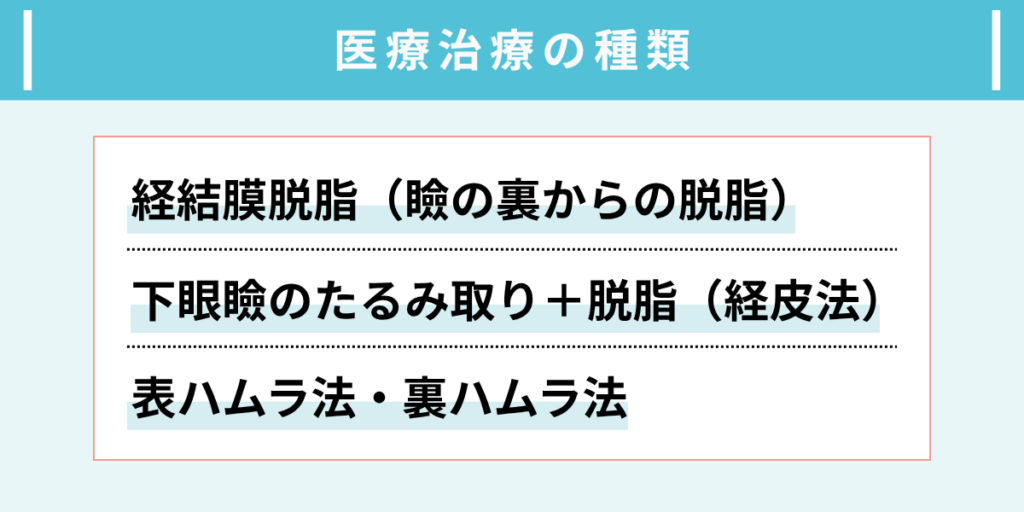 医療治療の種類

経結膜脱脂（瞼の裏からの脱脂）

下眼瞼のたるみ取り＋脱脂（経皮法）

表ハムラ法・裏ハムラ法